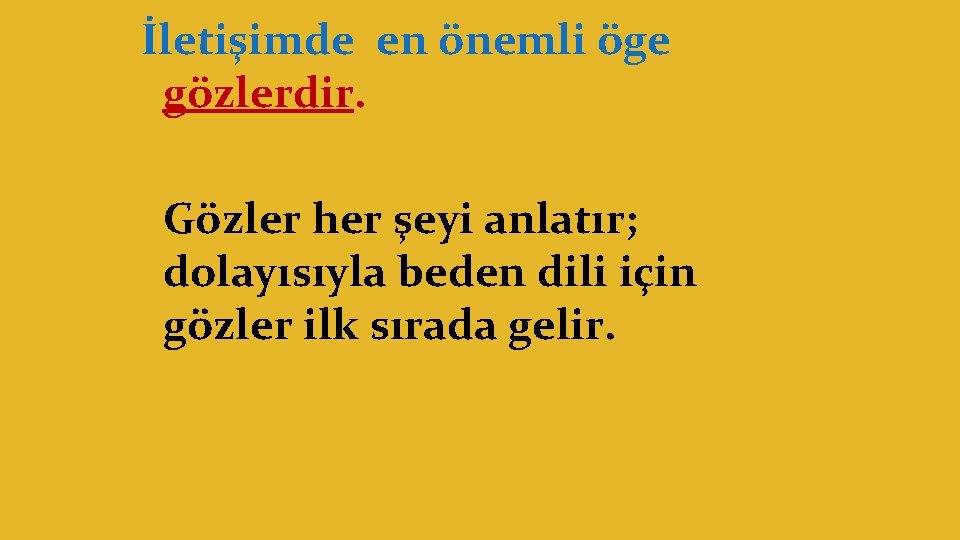 İletişimde en önemli öge gözlerdir.

Gözler her şeyi anlatır; dolayısıyla beden dili için gözler ilk sırada gelir.